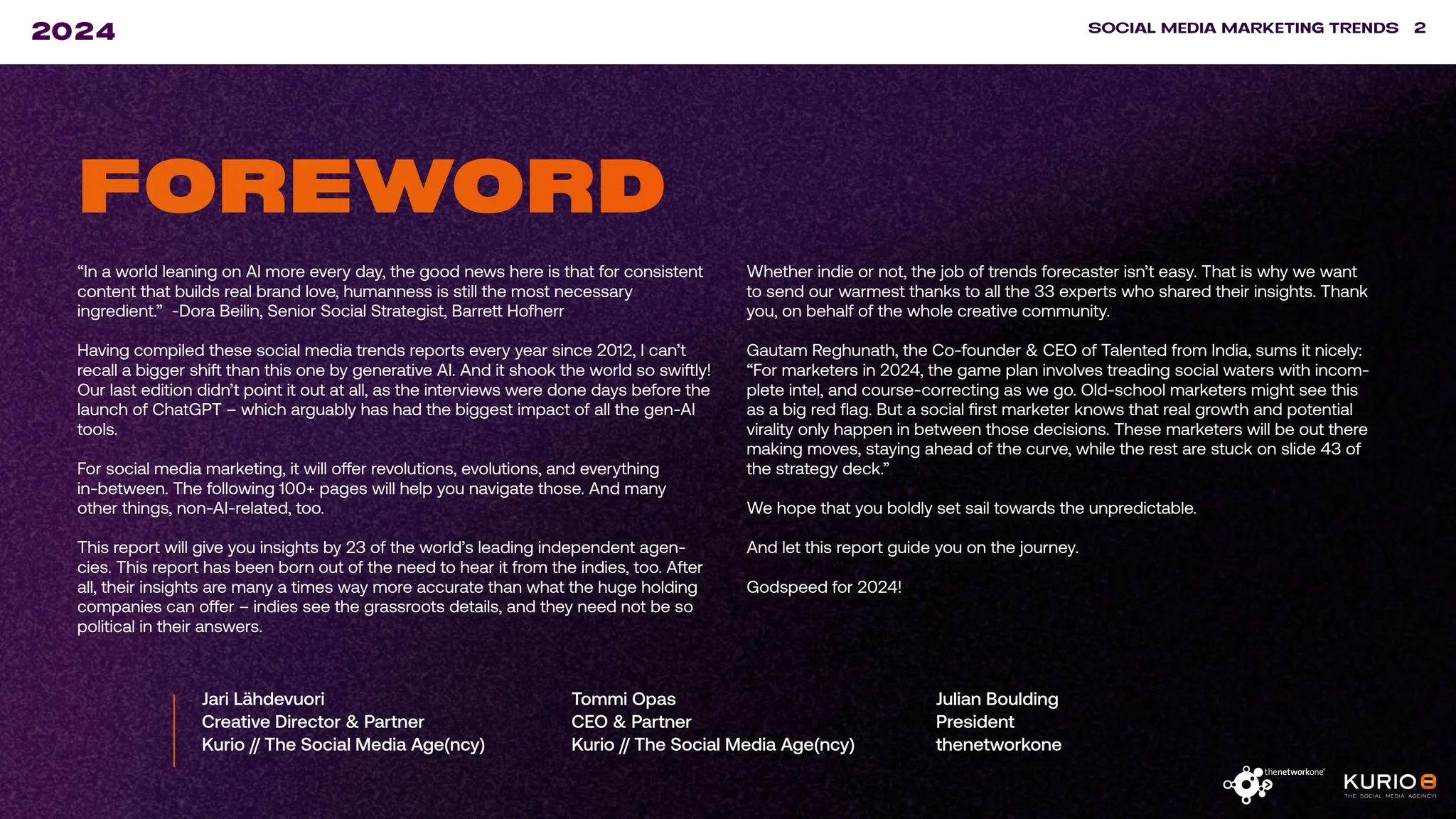 2024

SOCIAL MEDIA MARKETING TRENDS 2

FOREWORD

“In a world leaning on AI more every day, the good news here is that for consistent content that builds real brand love, humanness is still the most necessary ingredient.” -Dora Beilin, Senior Social Strategist, Barrett Hofherr

Having compiled these social media trends reports every year since 2012, I can’t recall a bigger shift than this one by generative AI. And it shook the world so swiftly! Our last edition didn’t point it out at all, as the interviews were done days before the launch of ChatGPT – which arguably has had the biggest impact of all the gen-AI tools.

For social media marketing, it will offer revolutions, evolutions, and everything in-between. The following 100+ pages will help you navigate those. And many other things, non-AI-related, too.

This report will give you insights by 23 of the world’s leading independent agencies. This report has been born out of the need to hear it from the indies, too. After all, their insights are many a times way more accurate than what the huge holding companies can offer – indies see the grassroots details, and they need not be so political in their answers.

Whether indie or not, the job of trends forecaster isn’t easy. That is why we want to send our warmest thanks to all the 33 experts who shared their insights. Thank you, on behalf of the whole creative community.

Gautam Reghunath, the Co-founder & CEO of Talented from India, sums it nicely: “For marketers in 2024, the game plan involves treading social waters with incomplete intel, and course-correcting as we go. Old-school marketers might see this as a big red flag. But a social first marketer knows that real growth and potential virality only happen in between those decisions. These marketers will be out there making moves, staying ahead of the curve, while the rest are stuck on slide 43 of the strategy deck.”

We hope that you boldly set sail towards the unpredictable.

And let this report guide you on the journey.

Godspeed for 2024!

Jari Lähdevuori
Creative Director & Partner
Kurio // The Social Media Age(ncy)

Tommi Opas
CEO & Partner
Kurio // The Social Media Age(ncy)

Julian Boulding
President
thenetworkone

thenetworkone

KURIO
THE SOCIAL MEDIA AGE(NCY)